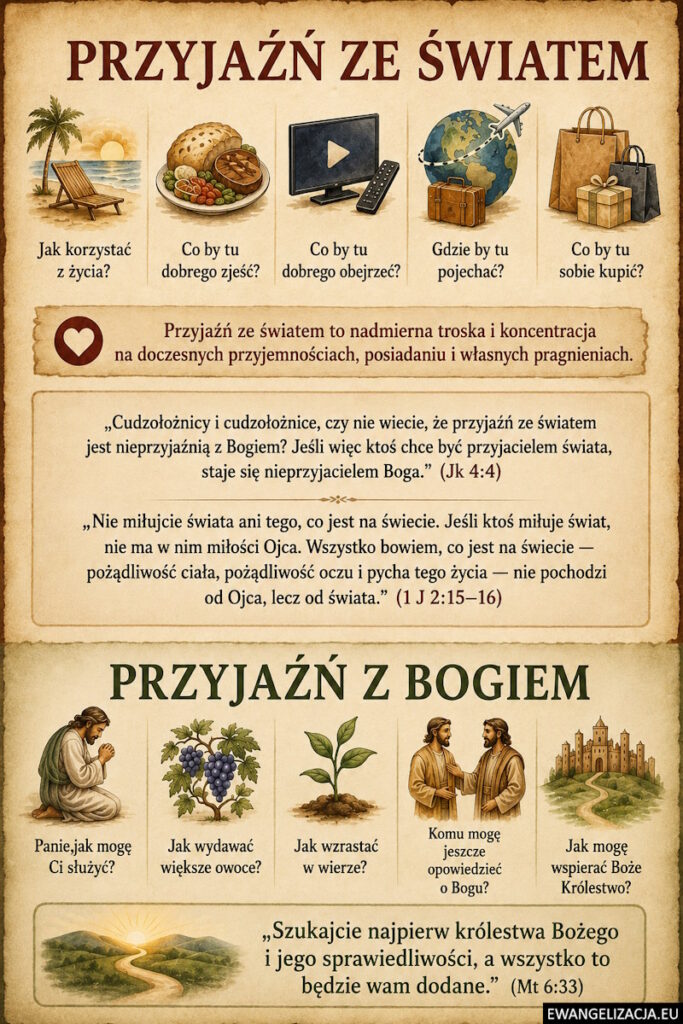 PRZYJAŹŃ ZE ŚWIATEM

Jak korzystać z życia?

Co by tu dobrego zjeść?

Co by tu dobrego obejrzeć?

Gdzie by tu pojechać?

Co by tu sobie kupić?

Przyjaźń ze światem to nadmierna troska i koncentracja na doczesnych przyjemnościach, posiadaniu i własnych pragnieniach.

„Cudzołożnicy i cudzołożnice, czy nie wiecie, że przyjaźń ze światem jest nieprzyjaźnią z Bogiem? Jeśli więc ktoś chce być przyjacielem świata, staje się nieprzyjacielem Boga." (Jk 4:4)

„Nie miłujcie świata ani tego, co jest na świecie. Jeśli ktoś miłuje świat, nie ma w nim miłości Ojca. Wszystko bowiem, co jest na świecie — pożądliwość ciała, pożądliwość oczu i pycha tego życia — nie pochodzi od Ojca, lecz od świata." (1 J 2:15–16)

PRZYJAŹŃ Z BOGIEM

Panie,jak mogę Ci służyć?

Jak wydawać większe owoce?

Jak wzrastać w wierze?

Komu mogę jeszcze opowiedzieć o Bogu?

Jak mogę wspierać Boże Królestwo?

„Szukajcie najpierw królestwa Bożego i jego sprawiedliwości, a wszystko to będzie wam dodane." (Mt 6:33)

EWANGELIZACJA.EU